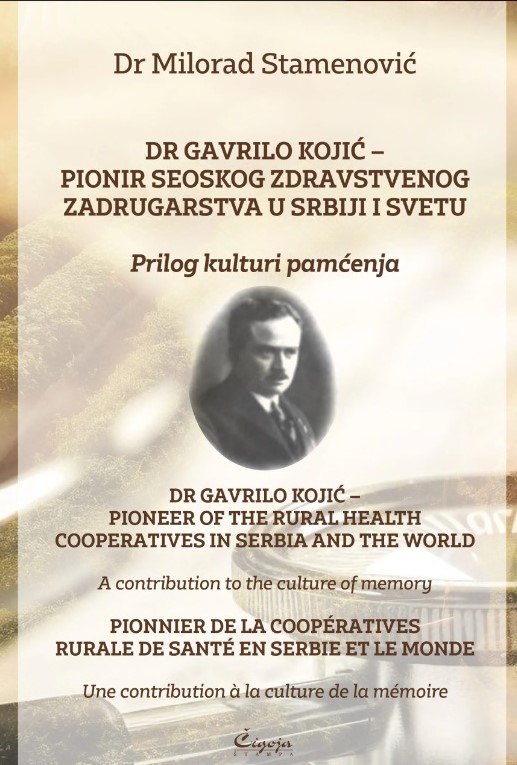 Dr Milorad Stamenović

DR GAVRILO KOJIĆ –
PIONIR SEOSKOG ZDRAVSTVENOG
ZADRUGARSTVA U SRBIJI I SVETU

Prilog kulturi pamćenja

DR GAVRILO KOJIĆ –
PIONEER OF THE RURAL HEALTH
COOPERATIVES IN SERBIA AND THE WORLD

A contribution to the culture of memory

PIONNIER DE LA COOPÉRATIVES
RURALE DE SANTÉ EN SERBIE ET LE MONDE

Une contribution à la culture de la mémoire

Čigoja
ŠTAMPA